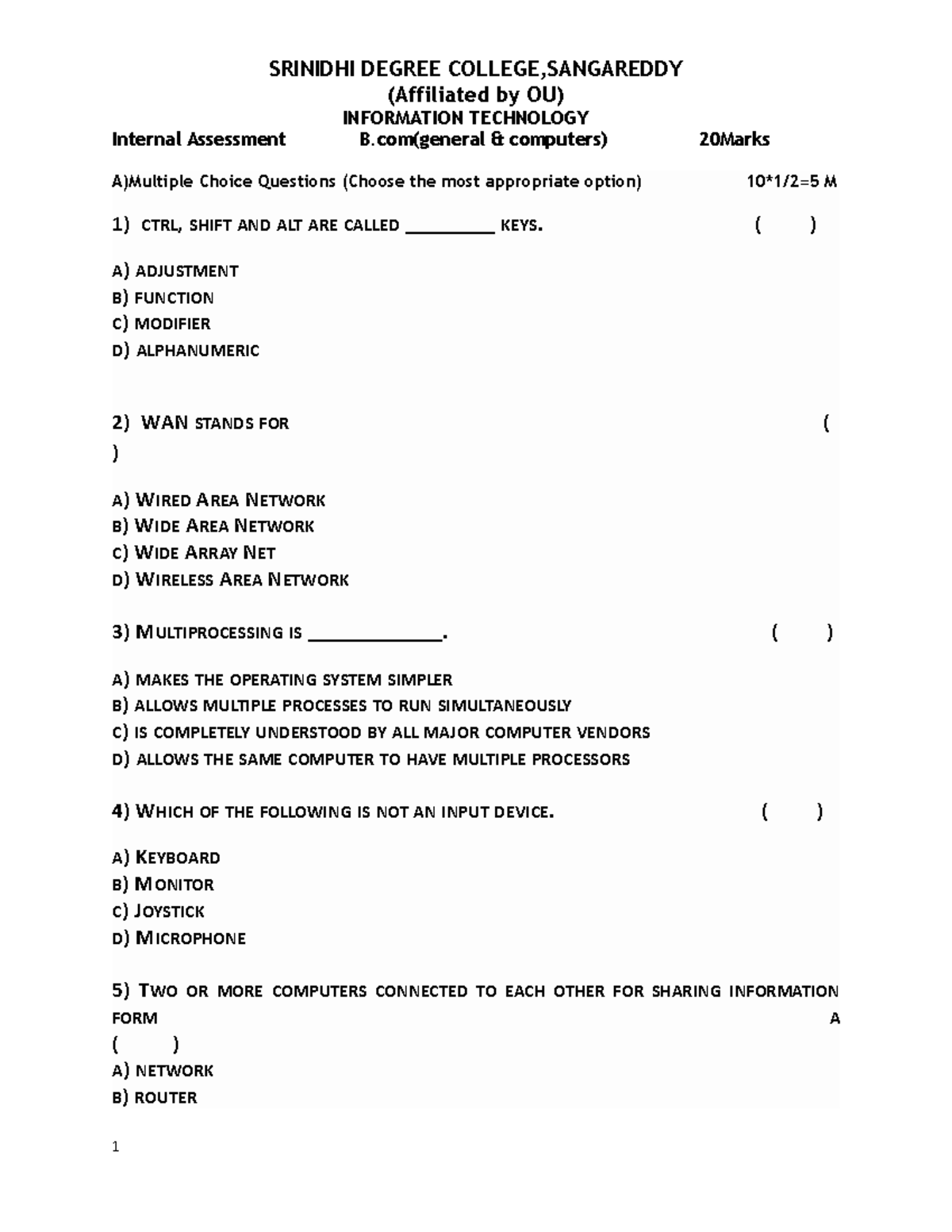 SRINIDHI DEGREE COLLEGE,SANGAREDDY
(Affiliated by OU)
INFORMATION TECHNOLOGY
Internal Assessment B.com(general & computers) 20Marks

A)Multiple Choice Questions (Choose the most appropriate option) 10*1/2=5 M

1) CTRL, SHIFT AND ALT ARE CALLED ____ KEYS. ( )

A) ADJUSTMENT
B) FUNCTION
C) MODIFIER
D) ALPHANUMERIC

2) WAN STANDS FOR ( )

A) WIRED AREA NETWORK
B) WIDE AREA NETWORK
C) WIDE ARRAY NET
D) WIRELESS AREA NETWORK

3) MULTIPROCESSING IS ____. ( )

A) MAKES THE OPERATING SYSTEM SIMPLER
B) ALLOWS MULTIPLE PROCESSES TO RUN SIMULTANEOUSLY
C) IS COMPLETELY UNDERSTOOD BY ALL MAJOR COMPUTER VENDORS
D) ALLOWS THE SAME COMPUTER TO HAVE MULTIPLE PROCESSORS

4) WHICH OF THE FOLLOWING IS NOT AN INPUT DEVICE. ( )

A) KEYBOARD
B) MONITOR
C) JOYSTICK
D) MICROPHONE

5) TWO OR MORE COMPUTERS CONNECTED TO EACH OTHER FOR SHARING INFORMATION FORM A ( )
A) NETWORK
B) ROUTER

1